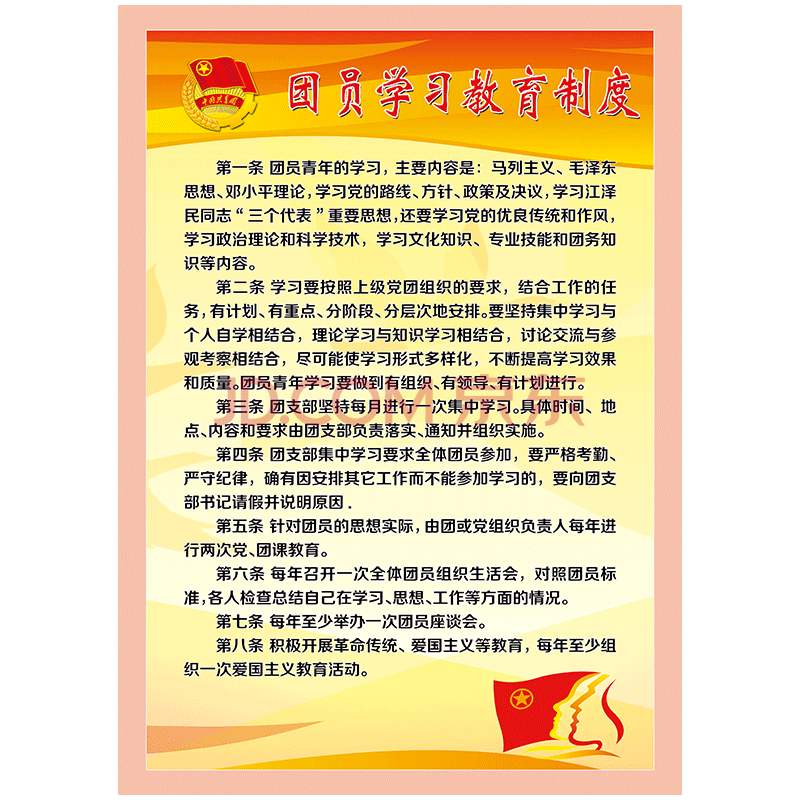 中国共青团

团员学习教育制度

第一条 团员青年的学习，主要内容是：马列主义、毛泽东思想、邓小平理论，学习党的路线、方针、政策及决议，学习江泽民同志“三个代表”重要思想，还要学习党的优良传统和作风，学习政治理论和科学技术，学习文化知识、专业技能和团务知识等内容。

第二条 学习要按照上级党团组织的要求，结合工作的任务，有计划、有重点、分阶段、分层次地安排。要坚持集中学习与个人自学相结合，理论学习与知识学习相结合，讨论交流与参观考察相结合，尽可能使学习形式多样化，不断提高学习效果和质量。团员青年学习要做到有组织、有领导、有计划进行。

第三条 团支部坚持每月进行一次集中学习。具体时间、地点、内容和要求由团支部负责落实、通知并组织实施。

第四条 团支部集中学习要求全体团员参加，要严格考勤、严守纪律，确有因安排其它工作而不能参加学习的，要向团支部书记请假并说明原因.

第五条 针对团员的思想实际，由团或党组织负责人每年进行两次党、团课教育。

第六条 每年召开一次全体团员组织生活会，对照团员标准，各人检查总结自己在学习、思想、工作等方面的情况。

第七条 每年至少举办一次团员座谈会。

第八条 积极开展革命传统、爱国主义等教育，每年至少组织一次爱国主义教育活动。

JD.COM 京东